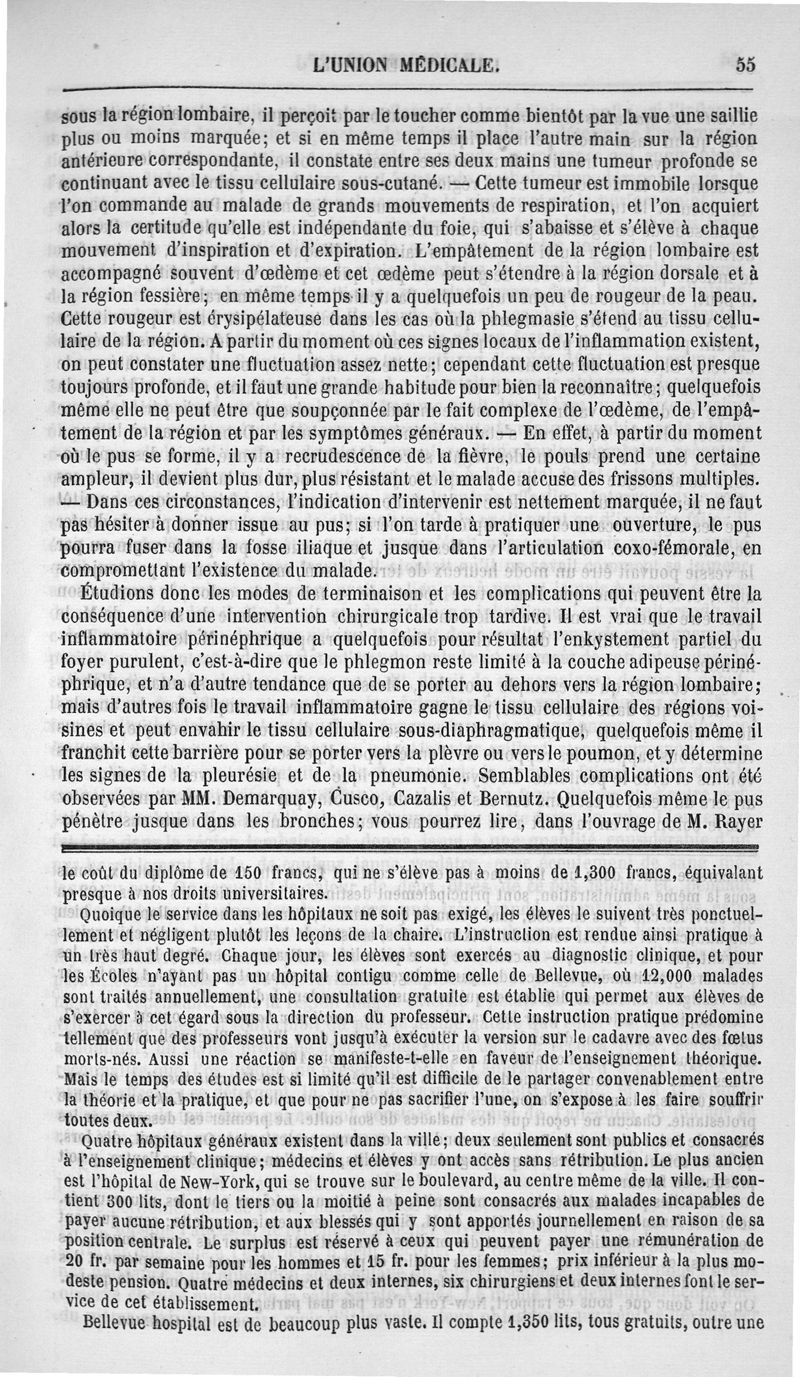 L'UNION MÉDICALE. 55

sous la région lombaire, il perçoit par le toucher comme bientôt par la vue une saillie plus ou moins marquée; et si en même temps il place l'autre main sur la région antérieure correspondante, il constate entre ses deux mains une tumeur profonde se continuant avec le tissu cellulaire sous-cutané. — Cette tumeur est immobile lorsque l'on commande au malade de grands mouvements de respiration, et l'on acquiert alors la certitude qu'elle est indépendante du foie, qui s'abaisse et s'élève à chaque mouvement d'inspiration et d'expiration. L'empâtement de la région lombaire est accompagné souvent d'œdème et cet œdème peut s'étendre à la région dorsale et à la région fessière; en même temps il y a quelquefois un peu de rougeur de la peau. Cette rougeur est érysipélateuse dans les cas où la phlegmasie s'étend au tissu cellulaire de la région. A partir du moment où ces signes locaux de l'inflammation existent, on peut constater une fluctuation assez nette; cependant cette fluctuation est presque toujours profonde, et il faut une grande habitude pour bien la reconnaître; quelquefois même elle ne peut être que soupçonnée par le fait complexe de l'œdème, de l'empâtement de la région et par les symptômes généraux. — En effet, à partir du moment où le pus se forme, il y a recrudescence de la fièvre, le pouls prend une certaine ampleur, il devient plus dur, plus résistant et le malade accuse des frissons multiples. — Dans ces circonstances, l'indication d'intervenir est nettement marquée, il ne faut pas hésiter à donner issue au pus; si l'on tarde à pratiquer une ouverture, le pus pourra fuser dans la fosse iliaque et jusque dans l'articulation coxo-fémorale, en compromettant l'existence du malade.

Étudions donc les modes de terminaison et les complications qui peuvent être la conséquence d'une intervention chirurgicale trop tardive. Il est vrai que le travail inflammatoire périnéphrique a quelquefois pour résultat l'enkystement partiel du foyer purulent, c'est-à-dire que le phlegmon reste limité à la couche adipeuse périnéphrique, et n'a d'autre tendance que de se porter au dehors vers la région lombaire; mais d'autres fois le travail inflammatoire gagne le tissu cellulaire des régions voisines et peut envahir le tissu cellulaire sous-diaphragmatique, quelquefois même il franchit cette barrière pour se porter vers la plèvre ou vers le poumon, et y détermine les signes de la pleurésie et de la pneumonie. Semblables complications ont été observées par MM. Demarquay, Cusco, Cazalis et Bernutz. Quelquefois même le pus pénètre jusque dans les bronches; vous pourrez lire, dans l'ouvrage de M. Rayer

le coût du diplôme de 150 francs, qui ne s'élève pas à moins de 1,300 francs, équivalant presque à nos droits universitaires.

Quoique le service dans les hôpitaux ne soit pas exigé, les élèves le suivent très ponctuellement et négligent plutôt les leçons de la chaire. L'instruction est rendue ainsi pratique à un très haut degré. Chaque jour, les élèves sont exercés au diagnostic clinique, et pour les Écoles n'ayant pas un hôpital contigu comme celle de Bellevue, où 12,000 malades sont traités annuellement, une consultation gratuite est établie qui permet aux élèves de s'exercer à cet égard sous la direction du professeur. Cette instruction pratique prédomine tellement que des professeurs vont jusqu'à exécuter la version sur le cadavre avec des fœtus morts-nés. Aussi une réaction se manifeste-t-elle en faveur de l'enseignement théorique. Mais le temps des études est si limité qu'il est difficile de le partager convenablement entre la théorie et la pratique, et que pour ne pas sacrifier l'une, on s'expose à les faire souffrir toutes deux.

Quatre hôpitaux généraux existent dans la ville; deux seulement sont publics et consacrés à l'enseignement clinique; médecins et élèves y ont accès sans rétribution. Le plus ancien est l'hôpital de New-York, qui se trouve sur le boulevard, au centre même de la ville. Il contient 300 lits, dont le tiers ou la moitié à peine sont consacrés aux malades incapables de payer aucune rétribution, et aux blessés qui y sont apportés journellement en raison de sa position centrale. Le surplus est réservé à ceux qui peuvent payer une rémunération de 20 fr. par semaine pour les hommes et 15 fr. pour les femmes; prix inférieur à la plus modeste pension. Quatre médecins et deux internes, six chirurgiens et deux internes font le service de cet établissement.

Bellevue hospital est de beaucoup plus vaste. Il compte 1,350 lits, tous gratuits, outre une